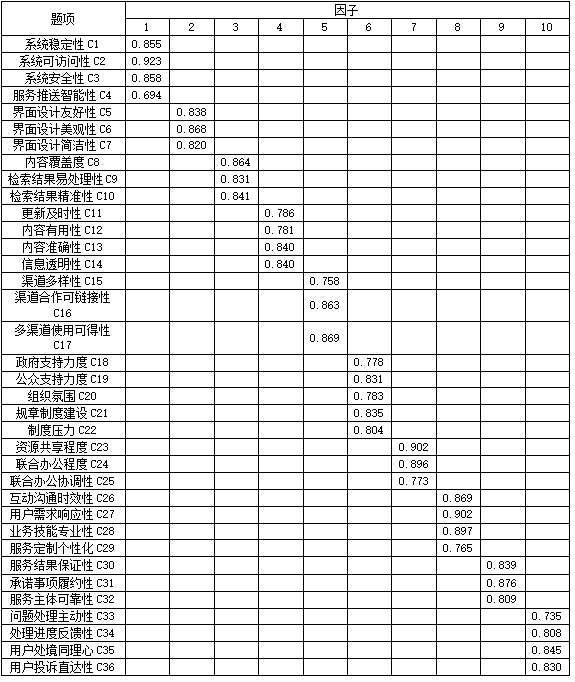 | 题项 | 因子 | | | | | | | | | |
|---|---|---|---|---|---|---|---|---|---|---|
| | 1 | 2 | 3 | 4 | 5 | 6 | 7 | 8 | 9 | 10 |
| 系统稳定性 C1 | 0.855 | | | | | | | | | |
| 系统可访问性 C2 | 0.923 | | | | | | | | | |
| 系统安全性 C3 | 0.858 | | | | | | | | | |
| 服务推送智能性 C4 | 0.694 | | | | | | | | | |
| 界面设计友好性 C5 | | 0.838 | | | | | | | | |
| 界面设计美观性 C6 | | 0.868 | | | | | | | | |
| 界面设计简洁性 C7 | | 0.820 | | | | | | | | |
| 内容覆盖度 C8 | | | 0.864 | | | | | | | |
| 检索结果易处理性 C9 | | | 0.831 | | | | | | | |
| 检索结果精准性 C10 | | | 0.841 | | | | | | | |
| 更新及时性 C11 | | | | 0.786 | | | | | | |
| 内容有用性 C12 | | | | 0.781 | | | | | | |
| 内容准确性 C13 | | | | 0.840 | | | | | | |
| 信息透明性 C14 | | | | 0.840 | | | | | | |
| 渠道多样性 C15 | | | | | 0.758 | | | | | |
| 渠道合作可链接性 C16 | | | | | 0.863 | | | | | |
| 多渠道使用可得性 C17 | | | | | 0.869 | | | | | |
| 政府支持力度 C18 | | | | | | 0.778 | | | | |
| 公众支持力度 C19 | | | | | | 0.831 | | | | |
| 组织氛围 C20 | | | | | | 0.783 | | | | |
| 规章制度建设 C21 | | | | | | 0.835 | | | | |
| 制度压力 C22 | | | | | | 0.804 | | | | |
| 资源共享程度 C23 | | | | | | | 0.902 | | | |
| 联合办公程度 C24 | | | | | | | 0.896 | | | |
| 联合办公协调性 C25 | | | | | | | 0.773 | | | |
| 互动沟通时效性 C26 | | | | | | | | 0.869 | | |
| 用户需求响应性 C27 | | | | | | | | 0.902 | | |
| 业务技能专业性 C28 | | | | | | | | 0.897 | | |
| 服务定制个性化 C29 | | | | | | | | 0.765 | | |
| 服务结果保证性 C30 | | | | | | | | | 0.839 | |
| 承诺事项履约性 C31 | | | | | | | | | 0.876 | |
| 服务主体可靠性 C32 | | | | | | | | | 0.809 | |
| 问题处理主动性 C33 | | | | | | | | | | 0.735 |
| 处理进度反馈性 C34 | | | | | | | | | | 0.808 |
| 用户处境同理心 C35 | | | | | | | | | | 0.845 |
| 用户投诉直达性 C36 | | | | | | | | | | 0.830 |